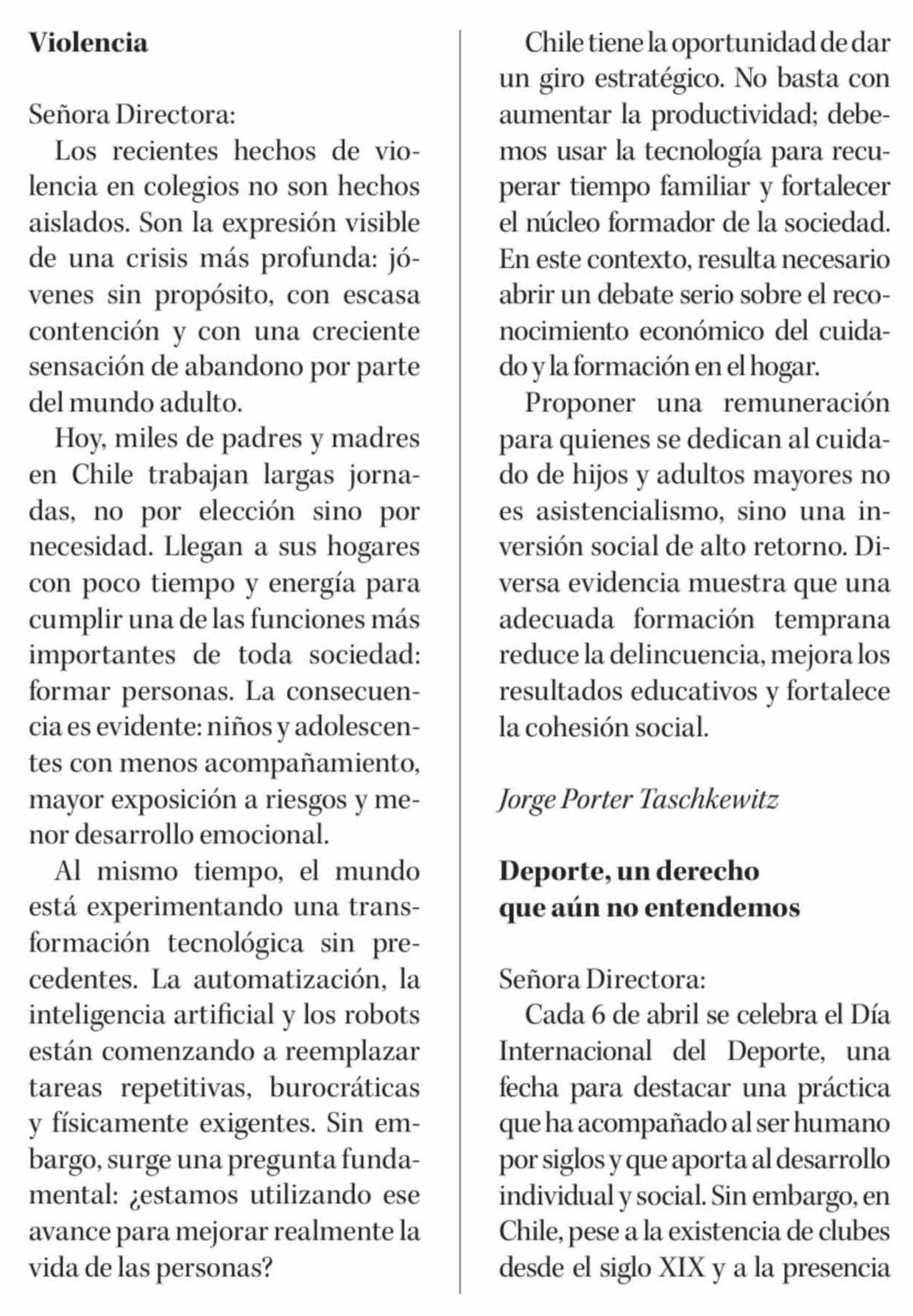 Violencia

Señora Directora:

Los recientes hechos de violencia en colegios no son hechos aislados. Son la expresión visible de una crisis más profunda: jóvenes sin propósito, con escasa contención y con una creciente sensación de abandono por parte del mundo adulto.

Hoy, miles de padres y madres en Chile trabajan largas jornadas, no por elección sino por necesidad. Llegan a sus hogares con poco tiempo y energía para cumplir una de las funciones más importantes de toda sociedad: formar personas. La consecuencia es evidente: niños y adolescentes con menos acompañamiento, mayor exposición a riesgos y menor desarrollo emocional.

Al mismo tiempo, el mundo está experimentando una transformación tecnológica sin precedentes. La automatización, la inteligencia artificial y los robots están comenzando a reemplazar tareas repetitivas, burocráticas y físicamente exigentes. Sin embargo, surge una pregunta fundamental: ¿estamos utilizando ese avance para mejorar realmente la vida de las personas?

Chile tiene la oportunidad de dar un giro estratégico. No basta con aumentar la productividad; debemos usar la tecnología para recuperar tiempo familiar y fortalecer el núcleo formador de la sociedad. En este contexto, resulta necesario abrir un debate serio sobre el reconocimiento económico del cuidado y la formación en el hogar.

Proponer una remuneración para quienes se dedican al cuidado de hijos y adultos mayores no es asistencialismo, sino una inversión social de alto retorno. Diversa evidencia muestra que una adecuada formación temprana reduce la delincuencia, mejora los resultados educativos y fortalece la cohesión social.

Jorge Porter Taschkewitz

Deporte, un derecho que aún no entendemos

Señora Directora:

Cada 6 de abril se celebra el Día Internacional del Deporte, una fecha para destacar una práctica que ha acompañado al ser humano por siglos y que aporta al desarrollo individual y social. Sin embargo, en Chile, pese a la existencia de clubes desde el siglo XIX y a la presencia